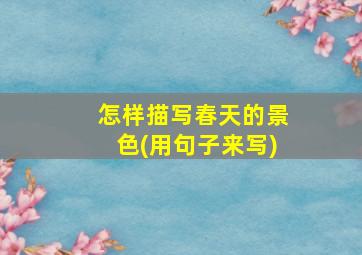 怎样描写春天的景色(用句子来写)